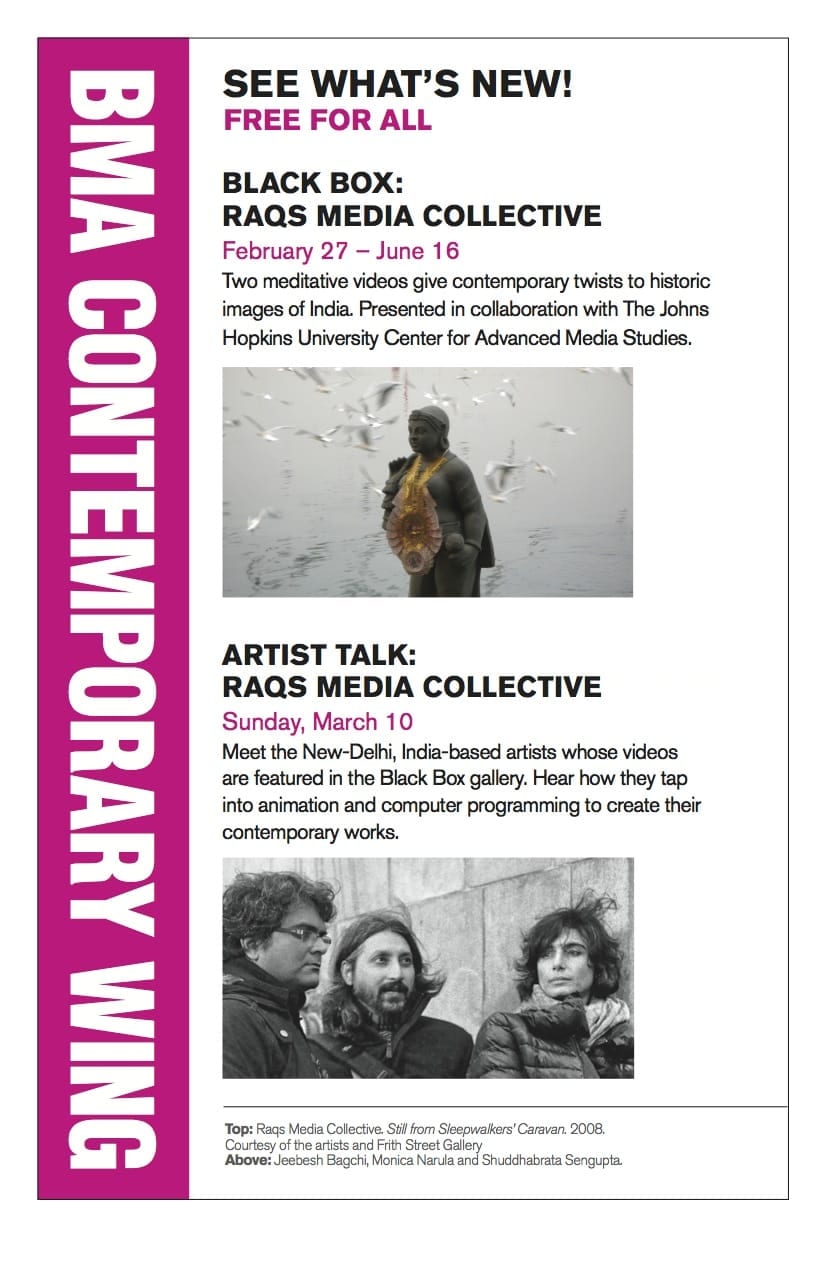 BMA CONTEMPORARY WING

SEE WHAT'S NEW!
FREE FOR ALL

BLACK BOX:
RAQS MEDIA COLLECTIVE
February 27 – June 16

Two meditative videos give contemporary twists to historic images of India. Presented in collaboration with The Johns Hopkins University Center for Advanced Media Studies.

ARTIST TALK:
RAQS MEDIA COLLECTIVE
Sunday, March 10

Meet the New-Delhi, India-based artists whose videos are featured in the Black Box gallery. Hear how they tap into animation and computer programming to create their contemporary works.

Top: Raqs Media Collective. Still from Sleepwalkers' Caravan. 2008.
Courtesy of the artists and Frith Street Gallery
Above: Jeebesh Bagchi, Monica Narula and Shuddhabrata Sengupta.